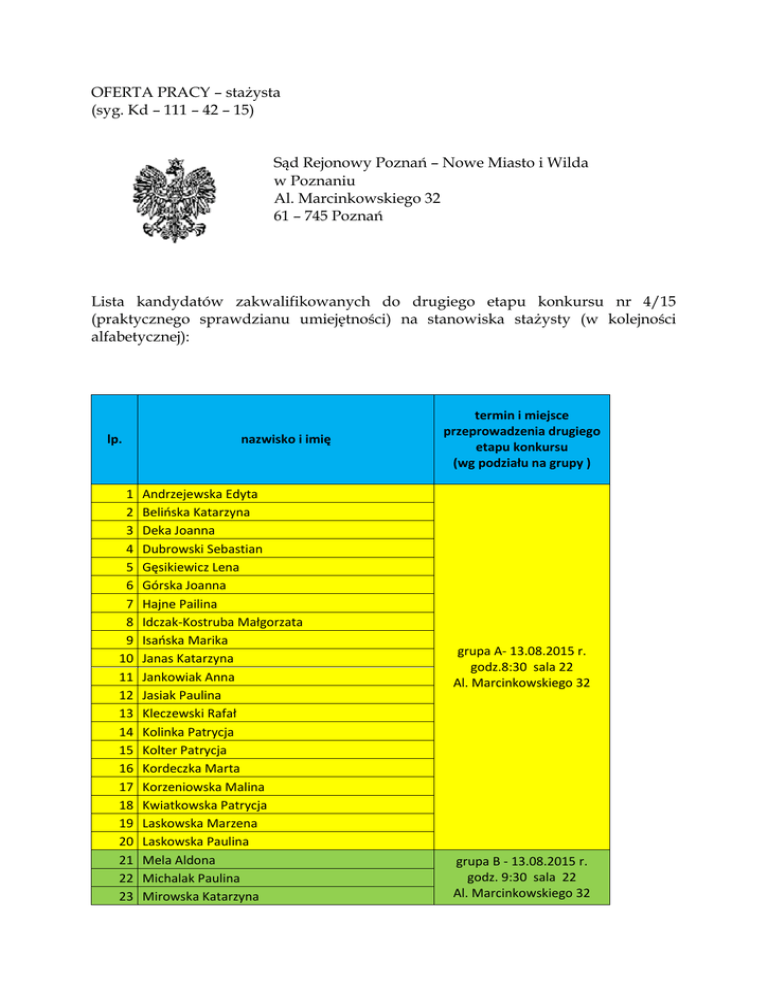 OFERTA PRACY – stażysta
(syg. Kd – 111 – 42 – 15)

Sąd Rejonowy Poznań – Nowe Miasto i Wilda
w Poznaniu
Al. Marcinkowskiego 32
61 – 745 Poznań

Lista kandydatów zakwalifikowanych do drugiego etapu konkursu nr 4/15 (praktycznego sprawdzianu umiejętności) na stanowiska stażysty (w kolejności alfabetycznej):

| lp. | nazwisko i imię | termin i miejsce przeprowadzenia drugiego etapu konkursu (wg podziału na grupy ) |
|---|---|---|
| 1 | Andrzejewska Edyta | grupa A- 13.08.2015 r. godz.8:30 sala 22 Al. Marcinkowskiego 32 |
| 2 | Belińska Katarzyna | |
| 3 | Deka Joanna | |
| 4 | Dubrowski Sebastian | |
| 5 | Gęsikiewicz Lena | |
| 6 | Górska Joanna | |
| 7 | Hajne Pailina | |
| 8 | Idczak-Kostruba Małgorzata | |
| 9 | Isańska Marika | |
| 10 | Janas Katarzyna | |
| 11 | Jankowiak Anna | |
| 12 | Jasiak Paulina | |
| 13 | Kleczewski Rafał | |
| 14 | Kolinka Patrycja | |
| 15 | Kolter Patrycja | |
| 16 | Kordeczka Marta | |
| 17 | Korzeniowska Malina | |
| 18 | Kwiatkowska Patrycja | |
| 19 | Laskowska Marzena | |
| 20 | Laskowska Paulina | |
| 21 | Mela Aldona | grupa B - 13.08.2015 r. godz. 9:30 sala 22 Al. Marcinkowskiego 32 |
| 22 | Michalak Paulina | |
| 23 | Mirowska Katarzyna | |